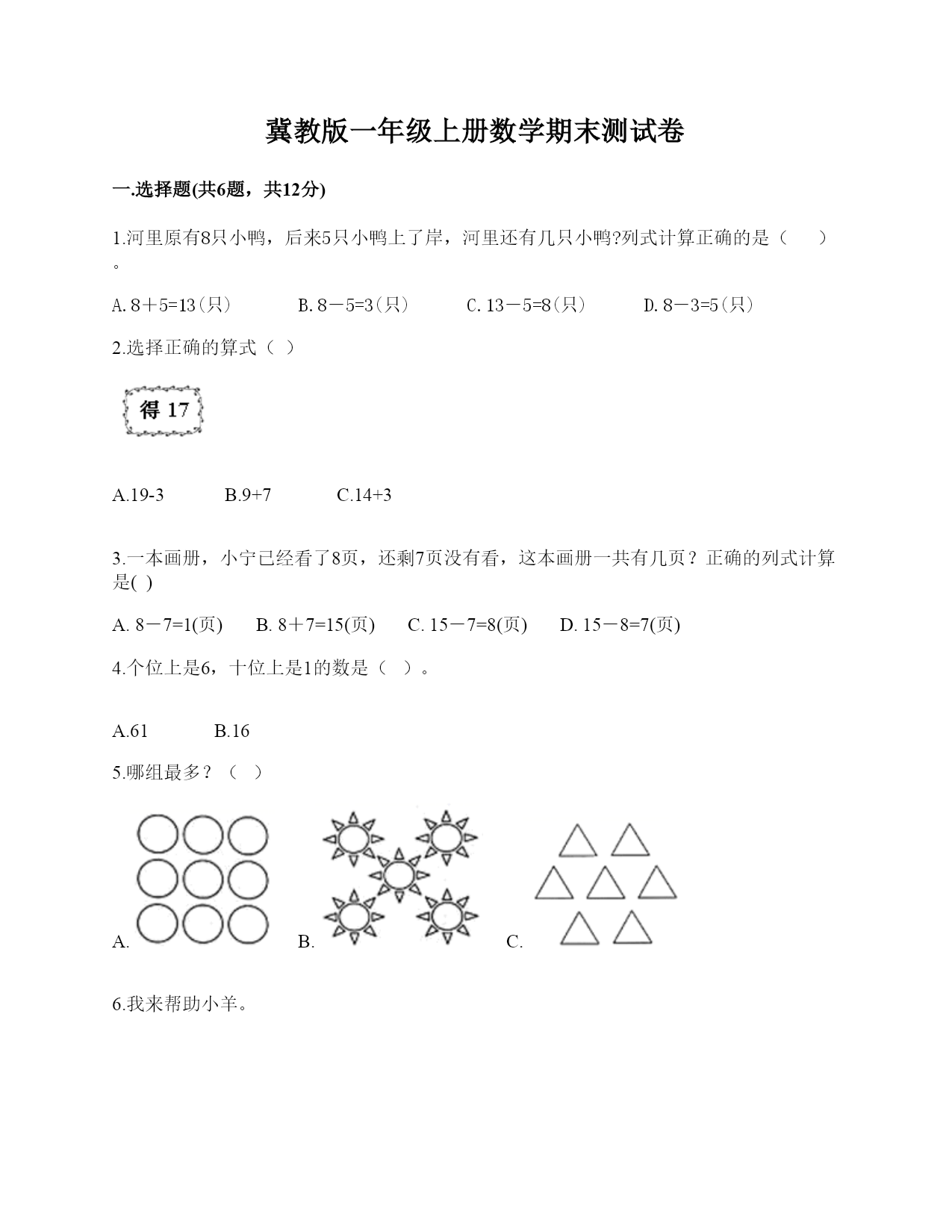 冀教版一年级上册数学期末测试卷

一.选择题(共6题，共12分)

1.河里原有8只小鸭，后来5只小鸭上了岸，河里还有几只小鸭?列式计算正确的是（　　）。

A. 8＋5=13（只）　　B. 8－5=3（只）　　C. 13－5=8（只）　　D. 8－3=5（只）

2.选择正确的算式（ ）

得 17

A.19-3　　B.9+7　　C.14+3

3.一本画册，小宁已经看了8页，还剩7页没有看，这本画册一共有几页？正确的列式计算是( )

A. 8－7=1(页)　　B. 8＋7=15(页)　　C. 15－7=8(页)　　D. 15－8=7(页)

4.个位上是6，十位上是1的数是（ ）。

A.61　　B.16

5.哪组最多？（ ）

A.　　B.　　C.

6.我来帮助小羊。